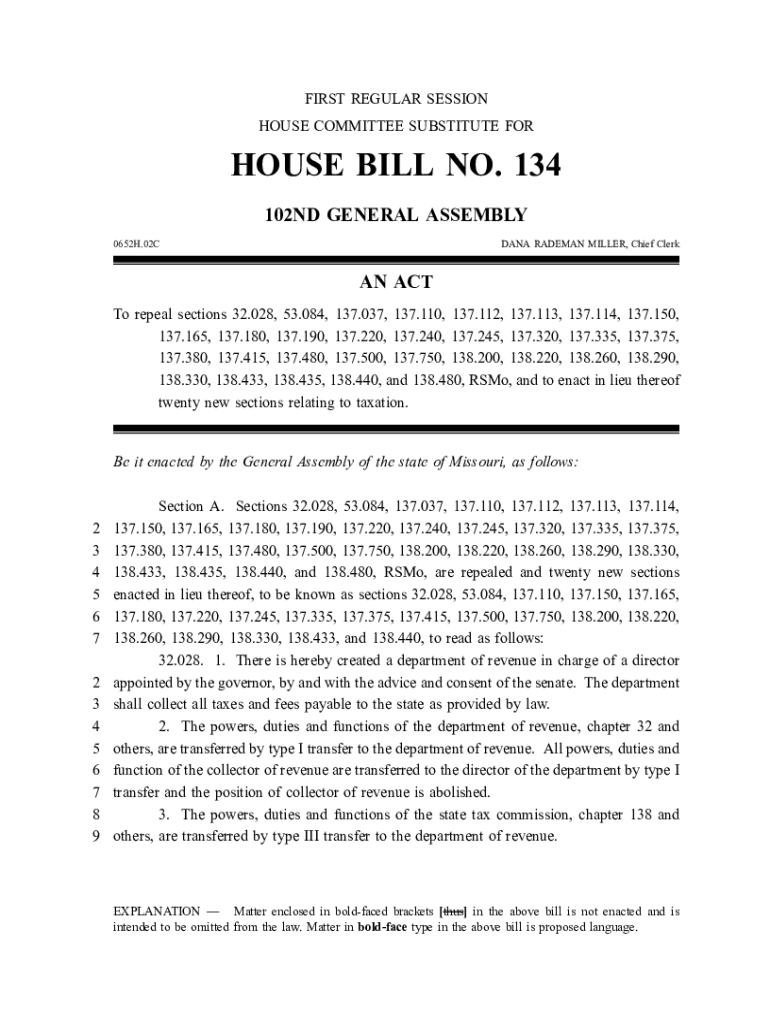 FIRST REGULAR SESSION

HOUSE COMMITTEE SUBSTITUTE FOR

HOUSE BILL NO. 134

102ND GENERAL ASSEMBLY

0652H.02C

DANA RADEMAN MILLER, Chief Clerk

AN ACT

To repeal sections 32.028, 53.084, 137.037, 137.110, 137.112, 137.113, 137.114, 137.150, 137.165, 137.180, 137.190, 137.220, 137.240, 137.245, 137.320, 137.335, 137.375, 137.380, 137.415, 137.480, 137.500, 137.750, 138.200, 138.220, 138.260, 138.290, 138.330, 138.433, 138.435, 138.440, and 138.480, RSMo, and to enact in lieu thereof twenty new sections relating to taxation.

Be it enacted by the General Assembly of the state of Missouri, as follows:

Section A. Sections 32.028, 53.084, 137.037, 137.110, 137.112, 137.113, 137.114,
2 137.150, 137.165, 137.180, 137.190, 137.220, 137.240, 137.245, 137.320, 137.335, 137.375,
3 137.380, 137.415, 137.480, 137.500, 137.750, 138.200, 138.220, 138.260, 138.290, 138.330,
4 138.433, 138.435, 138.440, and 138.480, RSMo, are repealed and twenty new sections
5 enacted in lieu thereof, to be known as sections 32.028, 53.084, 137.110, 137.150, 137.165,
6 137.180, 137.220, 137.245, 137.335, 137.375, 137.415, 137.500, 137.750, 138.200, 138.220,
7 138.260, 138.290, 138.330, 138.433, and 138.440, to read as follows:

32.028. 1. There is hereby created a department of revenue in charge of a director
2 appointed by the governor, by and with the advice and consent of the senate. The department
3 shall collect all taxes and fees payable to the state as provided by law.
4 2. The powers, duties and functions of the department of revenue, chapter 32 and
5 others, are transferred by type I transfer to the department of revenue. All powers, duties and
6 function of the collector of revenue are transferred to the director of the department by type I
7 transfer and the position of collector of revenue is abolished.
8 3. The powers, duties and functions of the state tax commission, chapter 138 and
9 others, are transferred by type III transfer to the department of revenue.

EXPLANATION — Matter enclosed in bold-faced brackets [thus] in the above bill is not enacted and is intended to be omitted from the law. Matter in bold-face type in the above bill is proposed language.